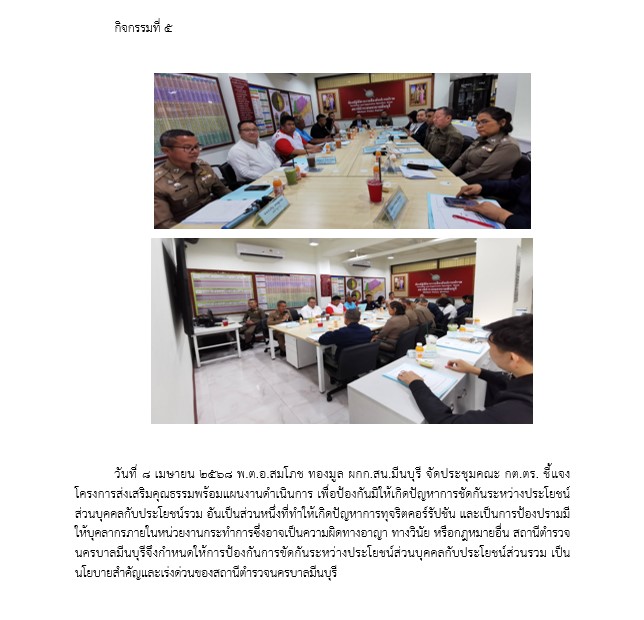 กิจกรรมที่ ๕

วันที่ ๘ เมษายน ๒๕๖๘ พ.ต.อ.สมโภช ทองมูล ผกก.สน.มีนบุรี จัดประชุมคณะ กต.ตร. ชี้แจงโครงการส่งเสริมคุณธรรมพร้อมแผนงานดำเนินการ เพื่อป้องกันมิให้เกิดปัญหาการขัดกันระหว่างประโยชน์ส่วนบุคคลกับประโยชน์รวม อันเป็นส่วนหนึ่งที่ทำให้เกิดปัญหาการทุจริตคอร์รัปชัน และเป็นการป้องปรามมิให้บุคลากรภายในหน่วยงานกระทำการซึ่งอาจเป็นความผิดทางอาญา ทางวินัย หรือกฎหมายอื่น สถานีตำรวจนครบาลมีนบุรีจึงกำหนดให้การป้องกันการขัดกันระหว่างประโยชน์ส่วนบุคคลกับประโยชน์ส่วนรวม เป็นนโยบายสำคัญและเร่งด่วนของสถานีตำรวจนครบาลมีนบุรี